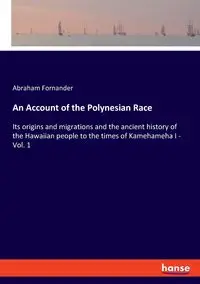 Abraham Fornander

An Account of the Polynesian Race

Its origins and migrations and the ancient history of the Hawaiian people to the times of Kamehameha I - Vol. 1

hanse